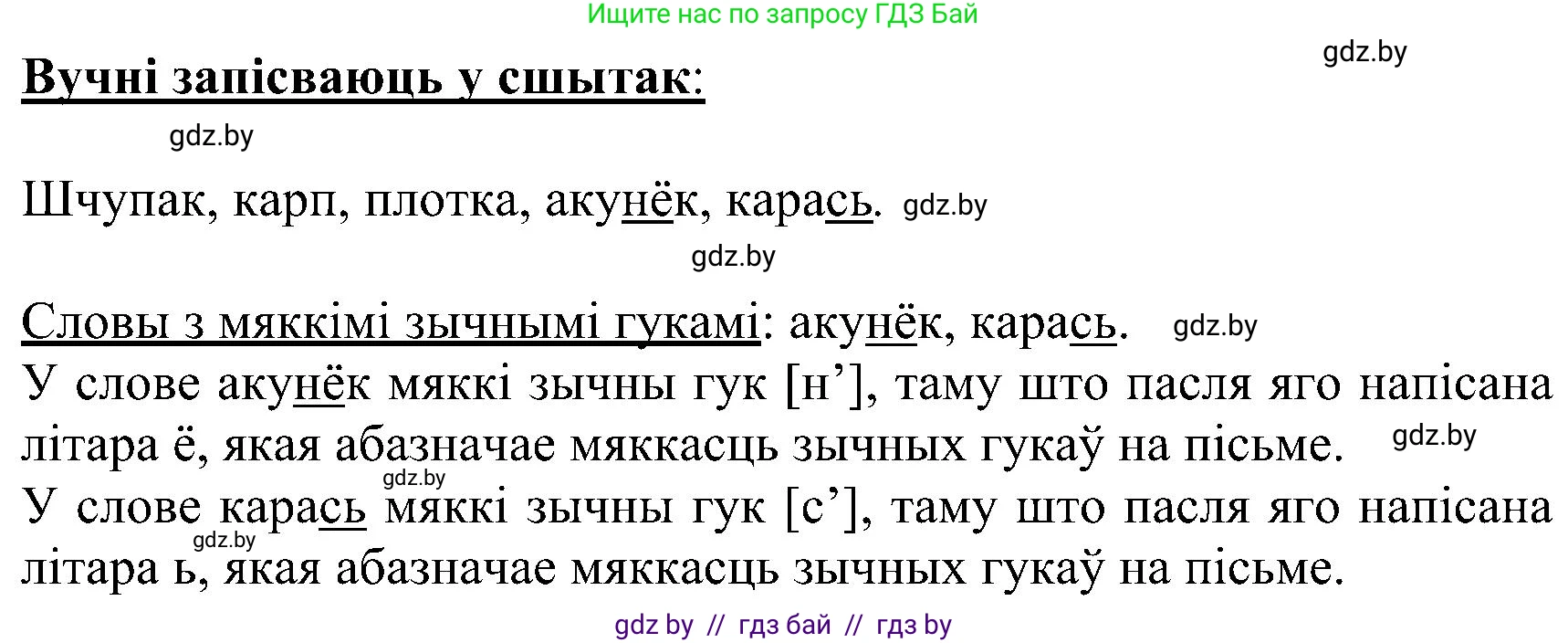 Ищите нас по запросу ГДЗ Бай

gdz.by

Вучні запісваюць у сшытак:

gdz.by

Шчупак, карп, плотка, акунёк, карась. gdz.by

gdz.by

Словы з мяккімі зычнымі гукамі: акунёк, карась. gdz.by

У слове акунёк мяккі зычны гук [н’], таму што пасля яго напісана літара ё, якая абазначае мяккасць зычных гукаў на пісьме. gdz.by

gdz.by

У слове карась мяккі зычны гук [с’], таму што пасля яго напісана літара ь, якая абазначае мяккасць зычных гукаў на пісьме.

gdz.by

gdz by // гдз бай // гдз by